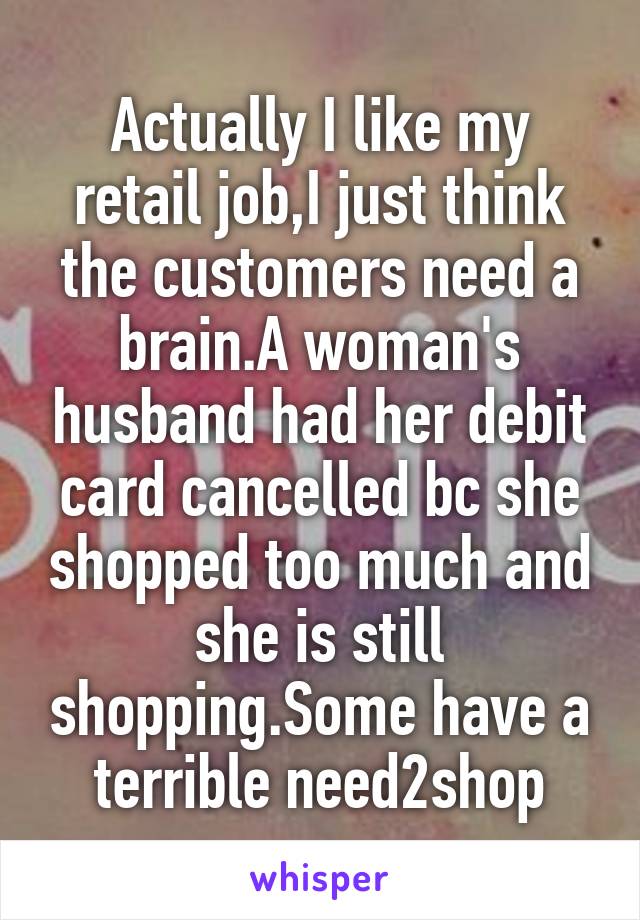 Actually I like my retail job,I just think the customers need a brain.A woman's husband had her debit card cancelled bc she shopped too much and she is still shopping.Some have a terrible need2shop

whisper